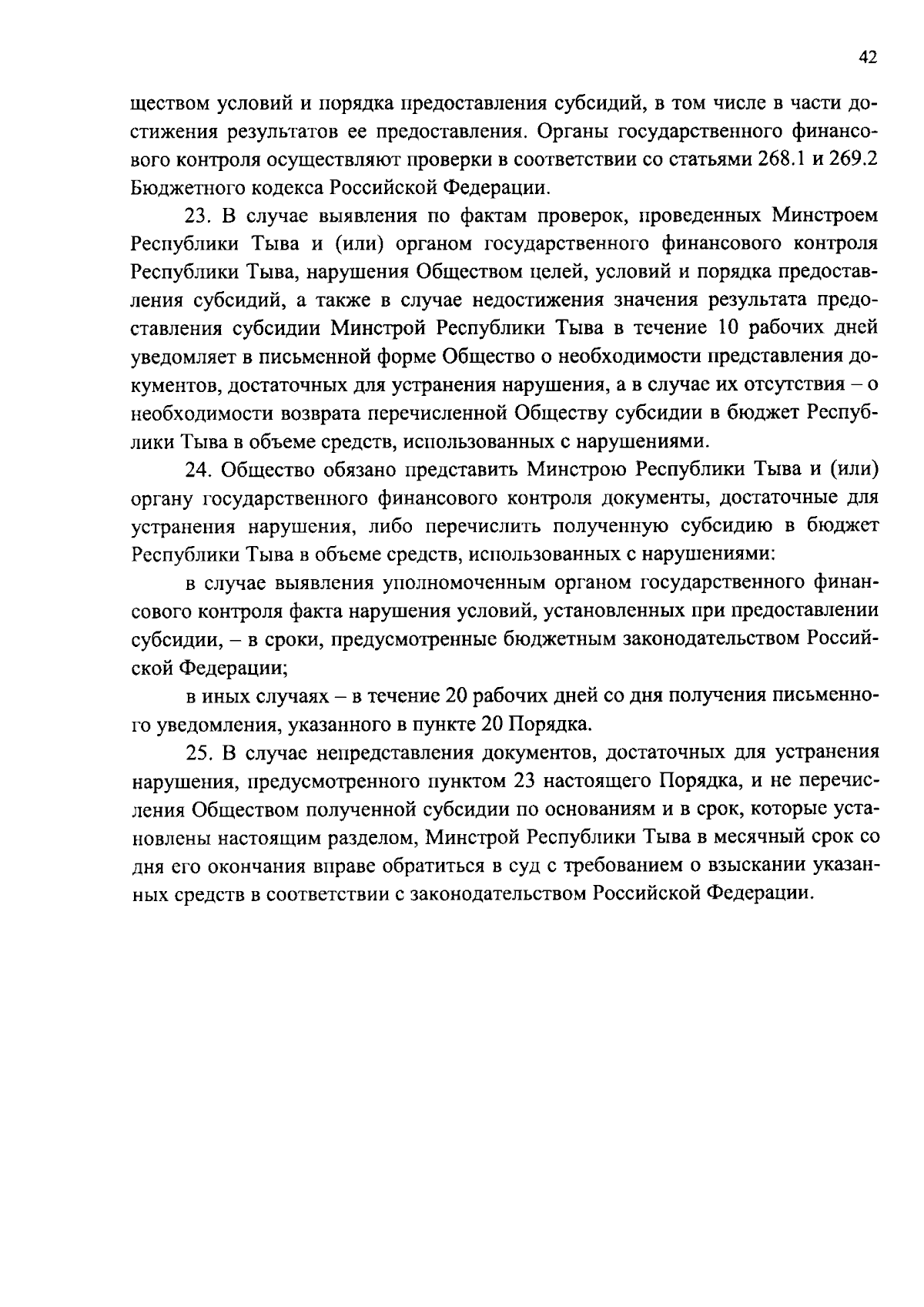 42

ществом условий и порядка предоставления субсидий, в том числе в части достижения результатов ее предоставления. Органы государственного финансового контроля осуществляют проверки в соответствии со статьями 268.1 и 269.2 Бюджетного кодекса Российской Федерации.

23. В случае выявления по фактам проверок, проведенных Минстроем Республики Тыва и (или) органом государственного финансового контроля Республики Тыва, нарушения Обществом целей, условий и порядка предоставления субсидий, а также в случае недостижения значения результата предоставления субсидии Минстрой Республики Тыва в течение 10 рабочих дней уведомляет в письменной форме Общество о необходимости представления документов, достаточных для устранения нарушения, а в случае их отсутствия – о необходимости возврата перечисленной Обществу субсидии в бюджет Республики Тыва в объеме средств, использованных с нарушениями.

24. Общество обязано представить Минстрою Республики Тыва и (или) органу государственного финансового контроля документы, достаточные для устранения нарушения, либо перечислить полученную субсидию в бюджет Республики Тыва в объеме средств, использованных с нарушениями:

в случае выявления уполномоченным органом государственного финансового контроля факта нарушения условий, установленных при предоставлении субсидии, – в сроки, предусмотренные бюджетным законодательством Российской Федерации;

в иных случаях – в течение 20 рабочих дней со дня получения письменного уведомления, указанного в пункте 20 Порядка.

25. В случае непредставления документов, достаточных для устранения нарушения, предусмотренного пунктом 23 настоящего Порядка, и не перечисления Обществом полученной субсидии по основаниям и в срок, которые установлены настоящим разделом, Минстрой Республики Тыва в месячный срок со дня его окончания вправе обратиться в суд с требованием о взыскании указанных средств в соответствии с законодательством Российской Федерации.